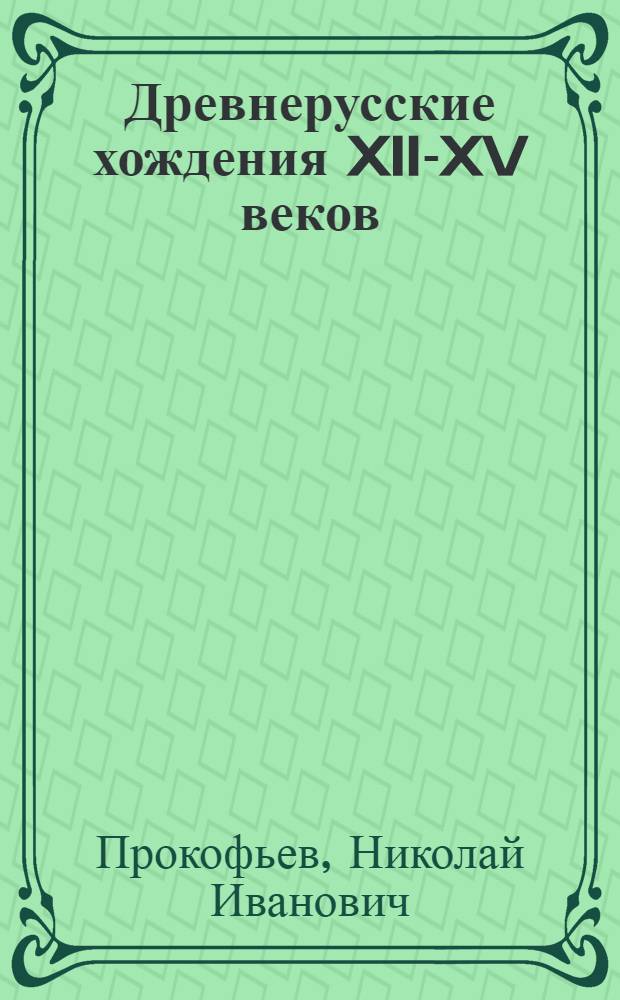 Древнерусские хождения XII-XV веков

Прокофьев, Николай Иванович